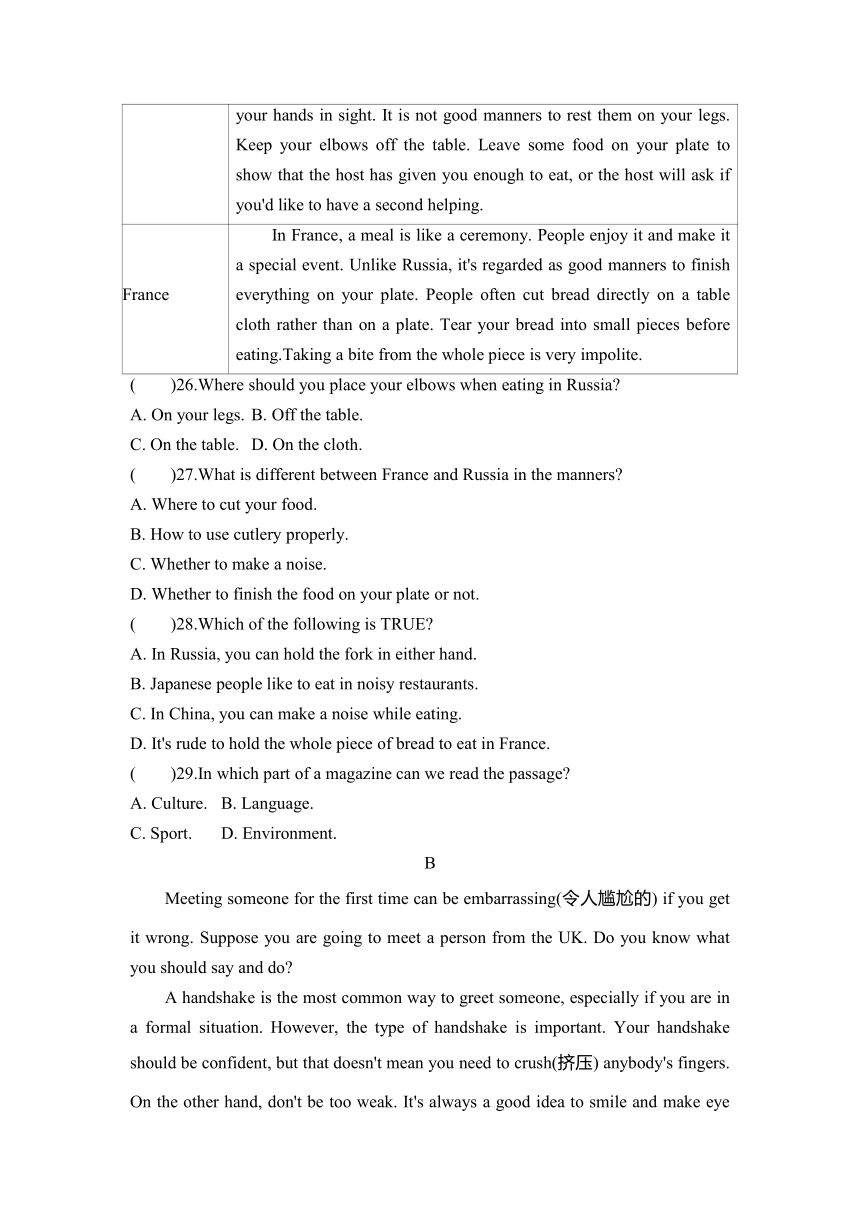 | | your hands in sight. It is not good manners to rest them on your legs. Keep your elbows off the table. Leave some food on your plate to show that the host has given you enough to eat, or the host will ask if you'd like to have a second helping. |
|---|---|
| France | In France, a meal is like a ceremony. People enjoy it and make it a special event. Unlike Russia, it's regarded as good manners to finish everything on your plate. People often cut bread directly on a table cloth rather than on a plate. Tear your bread into small pieces before eating.Taking a bite from the whole piece is very impolite. |

( )26.Where should you place your elbows when eating in Russia?
A. On your legs. B. Off the table.
C. On the table. D. On the cloth.
( )27.What is different between France and Russia in the manners?
A. Where to cut your food.
B. How to use cutlery properly.
C. Whether to make a noise.
D. Whether to finish the food on your plate or not.
( )28.Which of the following is TRUE?
A. In Russia, you can hold the fork in either hand.
B. Japanese people like to eat in noisy restaurants.
C. In China, you can make a noise while eating.
D. It's rude to hold the whole piece of bread to eat in France.
( )29.In which part of a magazine can we read the passage?
A. Culture. B. Language.
C. Sport. D. Environment.

B

Meeting someone for the first time can be embarrassing(令人尴尬的) if you get it wrong. Suppose you are going to meet a person from the UK. Do you know what you should say and do?

A handshake is the most common way to greet someone, especially if you are in a formal situation. However, the type of handshake is important. Your handshake should be confident, but that doesn't mean you need to crush(挤压) anybody's fingers. On the other hand, don't be too weak. It's always a good idea to smile and make eye